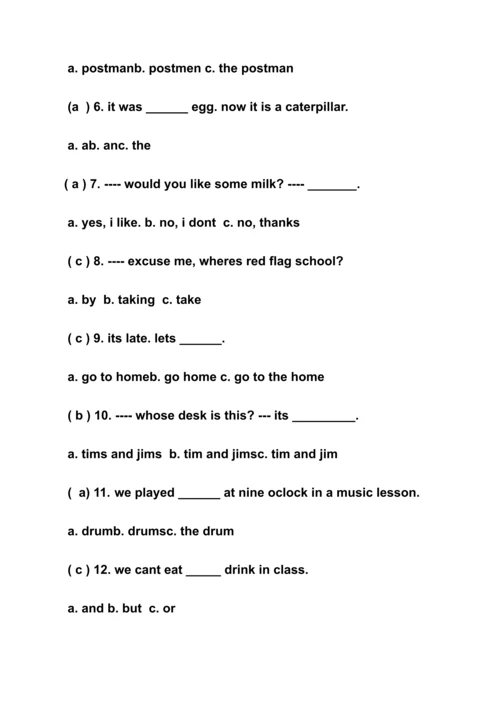 a. postmanb. postmen c. the postman

(a ) 6. it was ______ egg. now it is a caterpillar.

a. ab. anc. the

( a ) 7. ---- would you like some milk? ---- _______.

a. yes, i like. b. no, i dont c. no, thanks

( c ) 8. ---- excuse me, wheres red flag school?

a. by b. taking c. take

( c ) 9. its late. lets ______.

a. go to homeb. go home c. go to the home

( b ) 10. ---- whose desk is this? --- its _________.

a. tims and jims b. tim and jimsc. tim and jim

( a) 11. we played ______ at nine oclock in a music lesson.

a. drumb. drumsc. the drum

( c ) 12. we cant eat _____ drink in class.

a. and b. but c. or